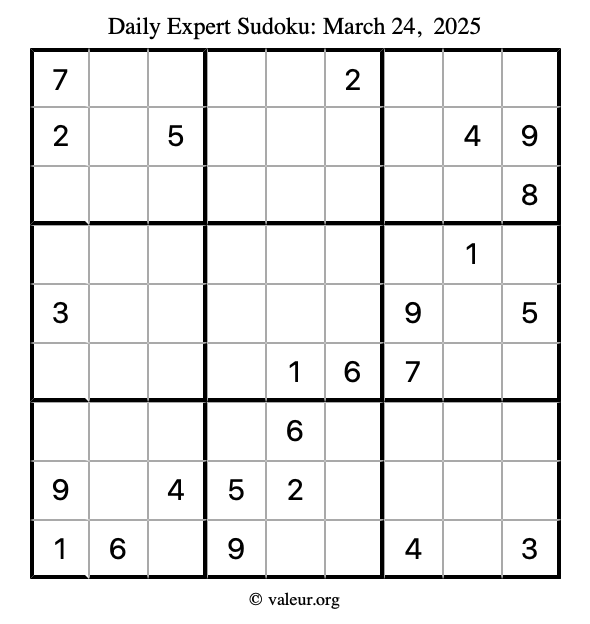 Daily Expert Sudoku: March 24, 2025

| 7 | | | | | 2 | | | |
|---|---|---|---|---|---|---|---|---|
| 2 | | 5 | | | | | 4 | 9 |
| | | | | | | | | 8 |
| | | | | | | | 1 | |
| 3 | | | | | | 9 | | 5 |
| | | | | 1 | 6 | 7 | | |
| | | | | 6 | | | | |
| 9 | | 4 | 5 | 2 | | | | |
| 1 | 6 | | 9 | | | 4 | | 3 |

© valeur.org